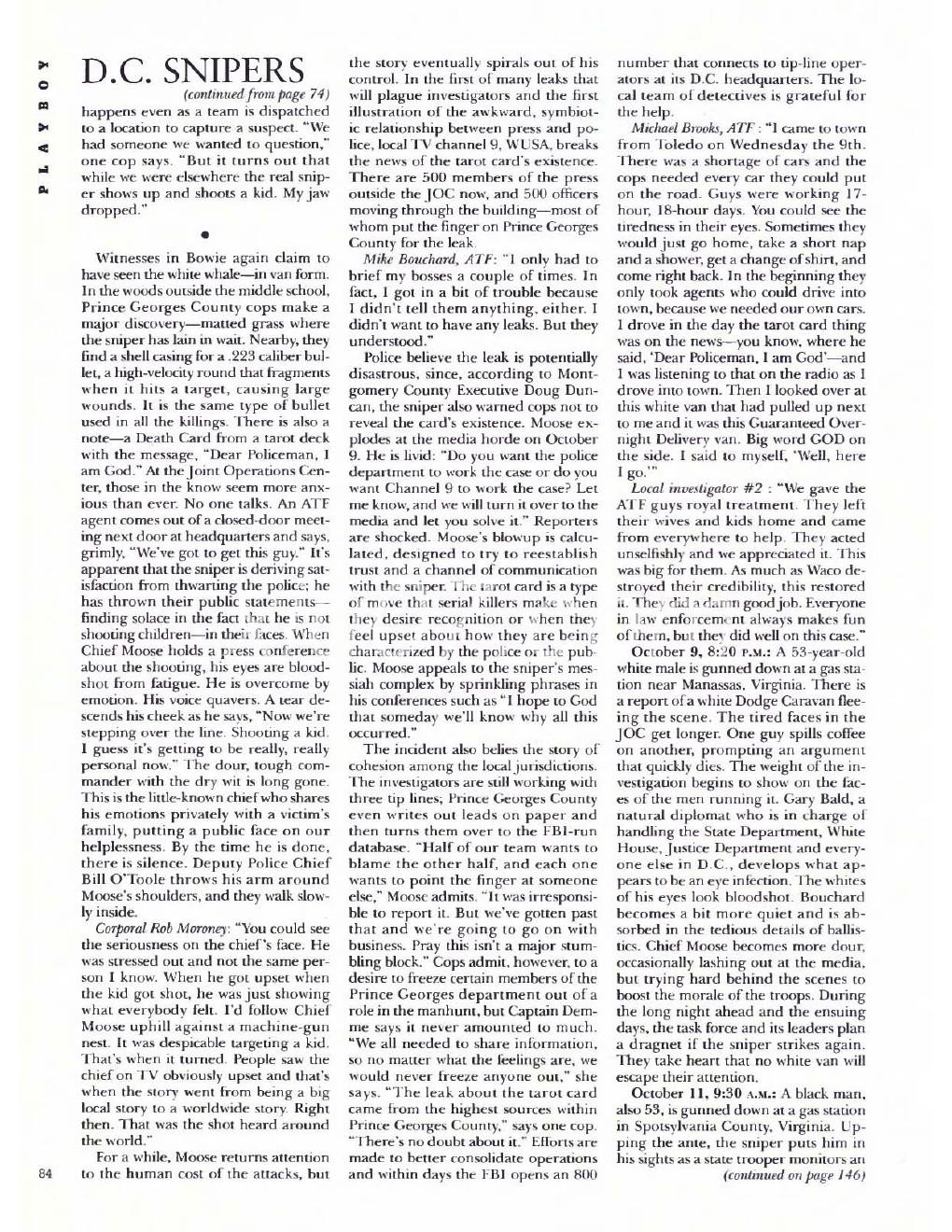 PLAYBOY

D.C. SNIPERS

(continued from page 74)

happens even as a team is dispatched to a location to capture a suspect. "We had someone we wanted to question," one cop says. "But it turns out that while we were elsewhere the real sniper shows up and shoots a kid. My jaw dropped."

•

Witnesses in Bowie again claim to have seen the white whale—in van form. In the woods outside the middle school, Prince Georges County cops make a major discovery—matted grass where the sniper has lain in wait. Nearby, they find a shell casing for a .223 caliber bullet, a high-velocity round that fragments when it hits a target, causing large wounds. It is the same type of bullet used in all the killings. There is also a note—a Death Card from a tarot deck with the message, "Dear Policeman, I am God." At the Joint Operations Center, those in the know seem more anxious than ever. No one talks. An ATF agent comes out of a closed-door meeting next door at headquarters and says, grimly, "We've got to get this guy." It's apparent that the sniper is deriving satisfaction from thwarting the police; he has thrown their public statements—finding solace in the fact that he is not shooting children—in their faces. When Chief Moose holds a press conference about the shooting, his eyes are bloodshot from fatigue. He is overcome by emotion. His voice quavers. A tear descends his cheek as he says, "Now we're stepping over the line. Shooting a kid. I guess it's getting to be really, really personal now." The dour, tough commander with the dry wit is long gone. This is the little-known chief who shares his emotions privately with a victim's family, putting a public face on our helplessness. By the time he is done, there is silence. Deputy Police Chief Bill O'Toole throws his arm around Moose's shoulders, and they walk slowly inside.

Corporal Rob Moroney: "You could see the seriousness on the chief's face. He was stressed out and not the same person I know. When he got upset when the kid got shot, he was just showing what everybody felt. I'd follow Chief Moose uphill against a machine-gun nest. It was despicable targeting a kid. That's when it turned. People saw the chief on TV obviously upset and that's when the story went from being a big local story to a worldwide story. Right then. That was the shot heard around the world."

For a while, Moose returns attention to the human cost of the attacks, but the story eventually spirals out of his control. In the first of many leaks that will plague investigators and the first illustration of the awkward, symbiotic relationship between press and police, local TV channel 9, WUSA, breaks the news of the tarot card's existence. There are 500 members of the press outside the JOC now, and 500 officers moving through the building—most of whom put the finger on Prince Georges County for the leak.

Mike Bouchard, ATF: "I only had to brief my bosses a couple of times. In fact, I got in a bit of trouble because I didn't tell them anything, either. I didn't want to have any leaks. But they understood."

Police believe the leak is potentially disastrous, since, according to Montgomery County Executive Doug Duncan, the sniper also warned cops not to reveal the card's existence. Moose explodes at the media horde on October 9. He is livid: "Do you want the police department to work the case or do you want Channel 9 to work the case? Let me know, and we will turn it over to the media and let you solve it." Reporters are shocked. Moose's blowup is calculated, designed to try to reestablish trust and a channel of communication with the sniper. The tarot card is a type of move that serial killers make when they desire recognition or when they feel upset about how they are being characterized by the police or the public. Moose appeals to the sniper's messiah complex by sprinkling phrases in his conferences such as "I hope to God that someday we'll know why all this occurred."

The incident also belies the story of cohesion among the local jurisdictions. The investigators are still working with three tip lines; Prince Georges County even writes out leads on paper and then turns them over to the FBI-run database. "Half of our team wants to blame the other half, and each one wants to point the finger at someone else," Moose admits. "It was irresponsible to report it. But we've gotten past that and we're going to go on with business. Pray this isn't a major stumbling block." Cops admit, however, to a desire to freeze certain members of the Prince Georges department out of a role in the manhunt, but Captain Demme says it never amounted to much. "We all needed to share information, so no matter what the feelings are, we would never freeze anyone out," she says. "The leak about the tarot card came from the highest sources within Prince Georges County," says one cop. "There's no doubt about it." Efforts are made to better consolidate operations and within days the FBI opens an 800 number that connects to tip-line operators at its D.C. headquarters. The local team of detectives is grateful for the help.

Michael Brooks, ATF: "I came to town from Toledo on Wednesday the 9th. There was a shortage of cars and the cops needed every car they could put on the road. Guys were working 17-hour, 18-hour days. You could see the tiredness in their eyes. Sometimes they would just go home, take a short nap and a shower, get a change of shirt, and come right back. In the beginning they only took agents who could drive into town, because we needed our own cars. I drove in the day the tarot card thing was on the news—you know, where he said, 'Dear Policeman, I am God'—and I was listening to that on the radio as I drove into town. Then I looked over at this white van that had pulled up next to me and it was this Guaranteed Overnight Delivery van. Big word GOD on the side. I said to myself, 'Well, here I go.'"

Local investigator #2: "We gave the ATF guys royal treatment. They left their wives and kids home and came from everywhere to help. They acted unselfishly and we appreciated it. This was big for them. As much as Waco destroyed their credibility, this restored it. They did a damn good job. Everyone in law enforcement always makes fun of them, but they did well on this case."

October 9, 8:20 P.M.: A 53-year-old white male is gunned down at a gas station near Manassas, Virginia. There is a report of a white Dodge Caravan fleeing the scene. The tired faces in the JOC get longer. One guy spills coffee on another, prompting an argument that quickly dies. The weight of the investigation begins to show on the faces of the men running it. Gary Bald, a natural diplomat who is in charge of handling the State Department, White House, Justice Department and everyone else in D.C., develops what appears to be an eye infection. The whites of his eyes look bloodshot. Bouchard becomes a bit more quiet and is absorbed in the tedious details of ballistics. Chief Moose becomes more dour, occasionally lashing out at the media, but trying hard behind the scenes to boost the morale of the troops. During the long night ahead and the ensuing days, the task force and its leaders plan a dragnet if the sniper strikes again. They take heart that no white van will escape their attention.

October 11, 9:30 A.M.: A black man, also 53, is gunned down at a gas station in Spotsylvania County, Virginia. Upping the ante, the sniper puts him in his sights as a state trooper monitors an

(continued on page 146)

84